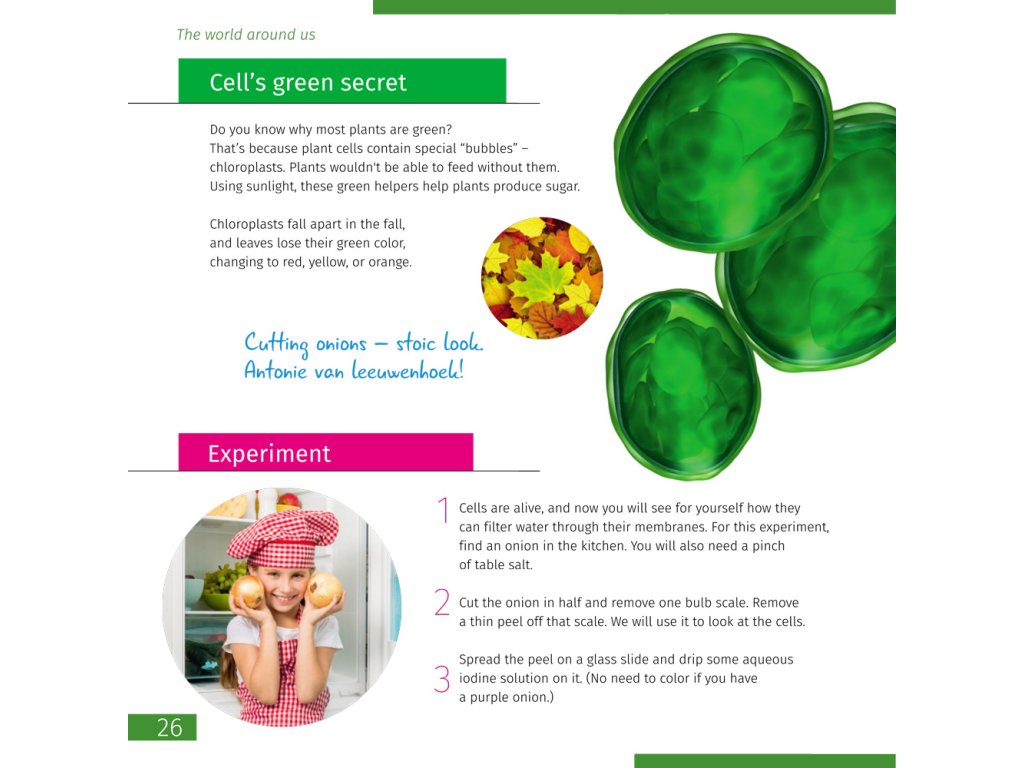 The world around us

Cell's green secret

Do you know why most plants are green? That's because plant cells contain special "bubbles" – chloroplasts. Plants wouldn't be able to feed without them. Using sunlight, these green helpers help plants produce sugar.

Chloroplasts fall apart in the fall, and leaves lose their green color, changing to red, yellow, or orange.

Cutting onions – stoic look. Antonie van leeuwenhoek!

Experiment

1 Cells are alive, and now you will see for yourself how they can filter water through their membranes. For this experiment, find an onion in the kitchen. You will also need a pinch of table salt.

2 Cut the onion in half and remove one bulb scale. Remove a thin peel off that scale. We will use it to look at the cells.

3 Spread the peel on a glass slide and drip some aqueous iodine solution on it. (No need to color if you have a purple onion.)

26